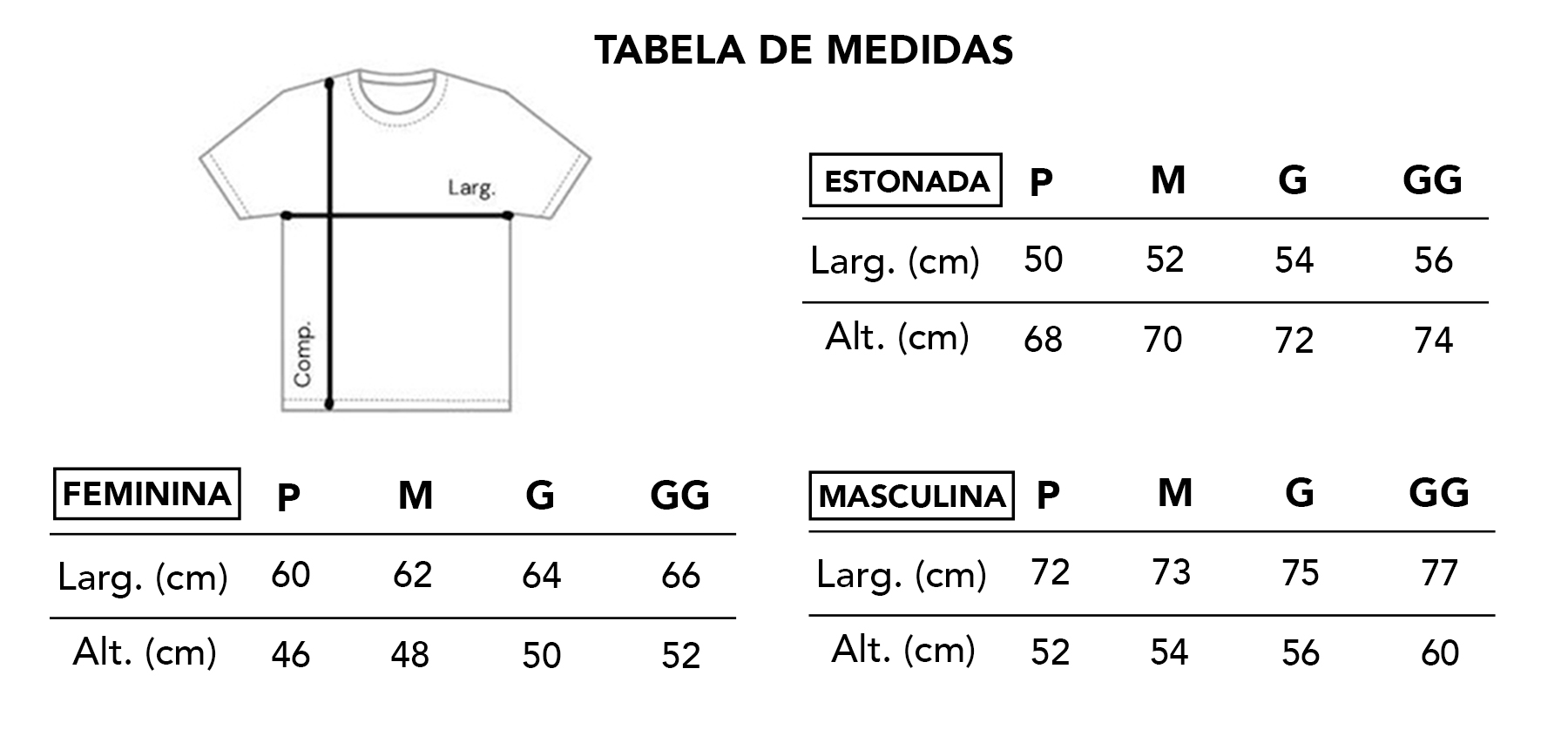 TABELA DE MEDIDAS

Larg.

Comp.

| ESTONADA | P | M | G | GG |
|---|---|---|---|---|
| Larg. (cm) | 50 | 52 | 54 | 56 |
| Alt. (cm) | 68 | 70 | 72 | 74 |

| FEMININA | P | M | G | GG |
|---|---|---|---|---|
| Larg. (cm) | 60 | 62 | 64 | 66 |
| Alt. (cm) | 46 | 48 | 50 | 52 |

| MASCULINA | P | M | G | GG |
|---|---|---|---|---|
| Larg. (cm) | 72 | 73 | 75 | 77 |
| Alt. (cm) | 52 | 54 | 56 | 60 |